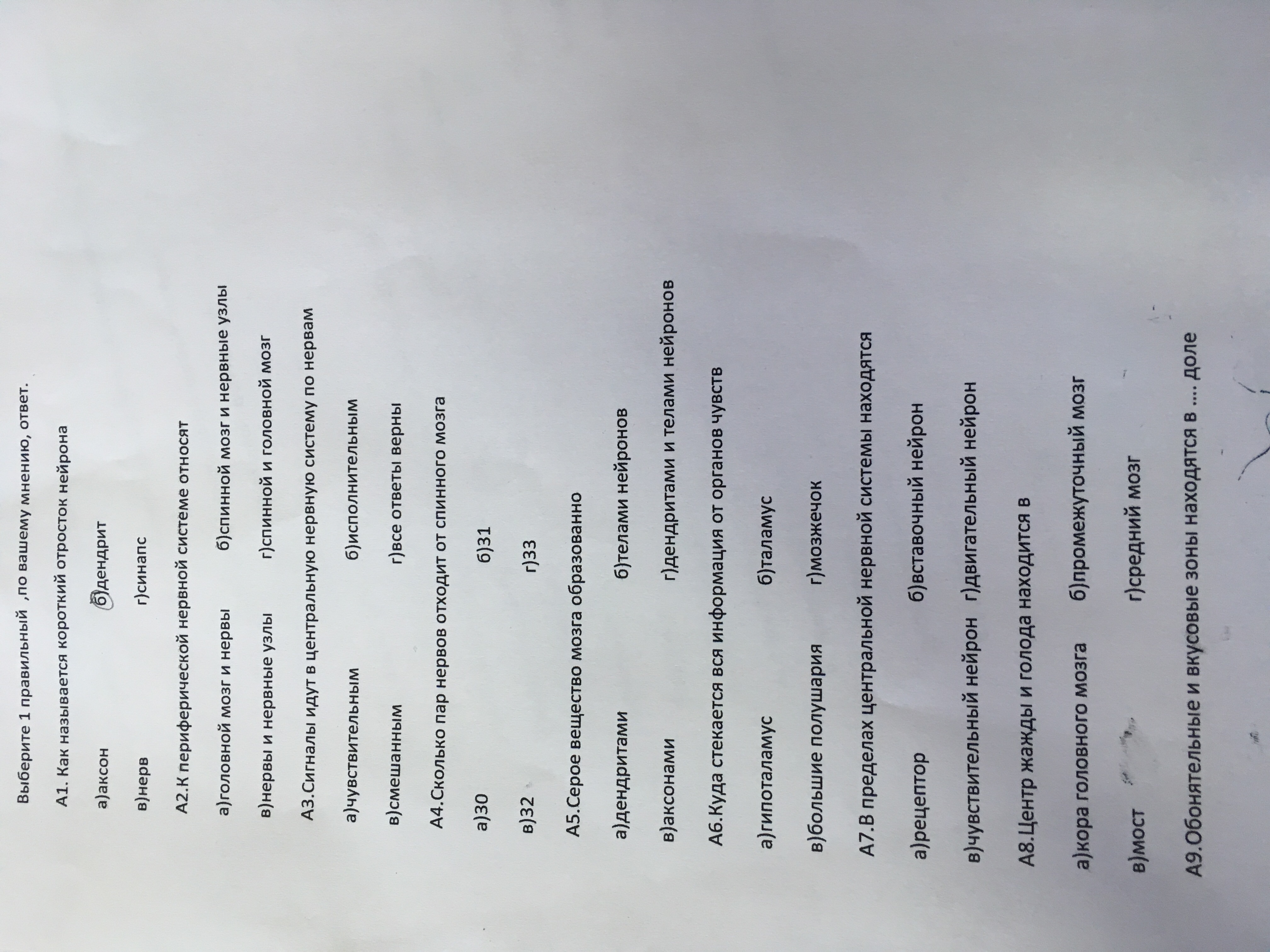 Выберите 1 правильный ,по вашему мнению, ответ.

А1. Как называется короткий отросток нейрона

а)аксон б)дендрит

в)нерв г)синапс

А2.К периферической нервной системе относят

а)головной мозг и нервы б)спинной мозг и нервные узлы

в)нервы и нервные узлы г)спинной и головной мозг

А3.Сигналы идут в центральную нервную систему по нервам

а)чувствительным б)исполнительным

в)смешанным г)все ответы верны

А4.Сколько пар нервов отходит от спинного мозга

а)30 б)31

в)32 г)33

А5.Серое вещество мозга образованно

а)дендритами б)телами нейронов

в)аксонами г)дендритами и телами нейронов

А6.Куда стекается вся информация от органов чувств

а)гипоталамус б)таламус

в)большие полушария г)мозжечок

А7.В пределах центральной нервной системы находятся

а)рецептор б)вставочный нейрон

в)чувствительный нейрон г)двигательный нейрон

А8.Центр жажды и голода находится в

а)кора головного мозга б)промежуточный мозг

в)мост г)средний мозг

А9.Обонятельные и вкусовые зоны находятся в .... доле